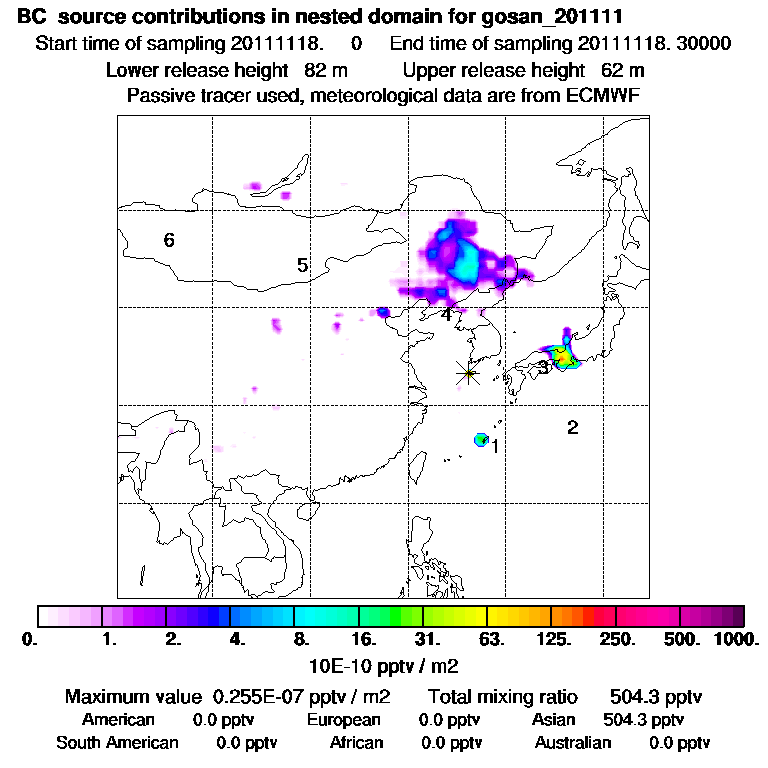 BC source contributions in nested domain for gosan_201111
Start time of sampling 20111118. 0 End time of sampling 20111118. 30000
Lower release height 82 m Upper release height 62 m
Passive tracer used, meteorological data are from ECMWF

6
5
4
3
2
1

0. 1. 2. 4. 8. 16. 31. 63. 125. 250. 500. 1000.
10E-10 pptv / m2

Maximum value 0.255E-07 pptv / m2 Total mixing ratio 504.3 pptv
American 0.0 pptv European 0.0 pptv Asian 504.3 pptv
South American 0.0 pptv African 0.0 pptv Australian 0.0 pptv